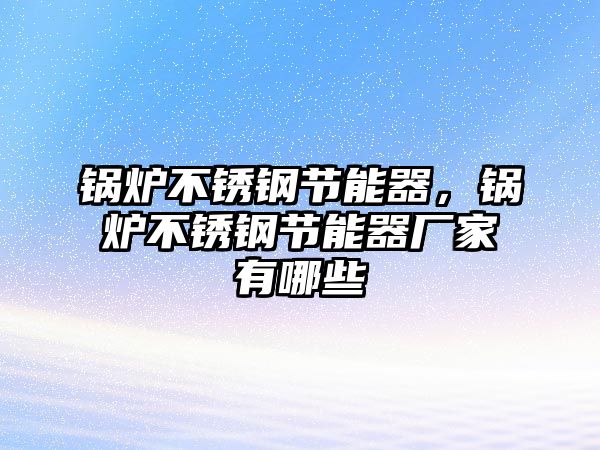 锅炉不锈钢节能器，锅炉不锈钢节能器厂家有哪些